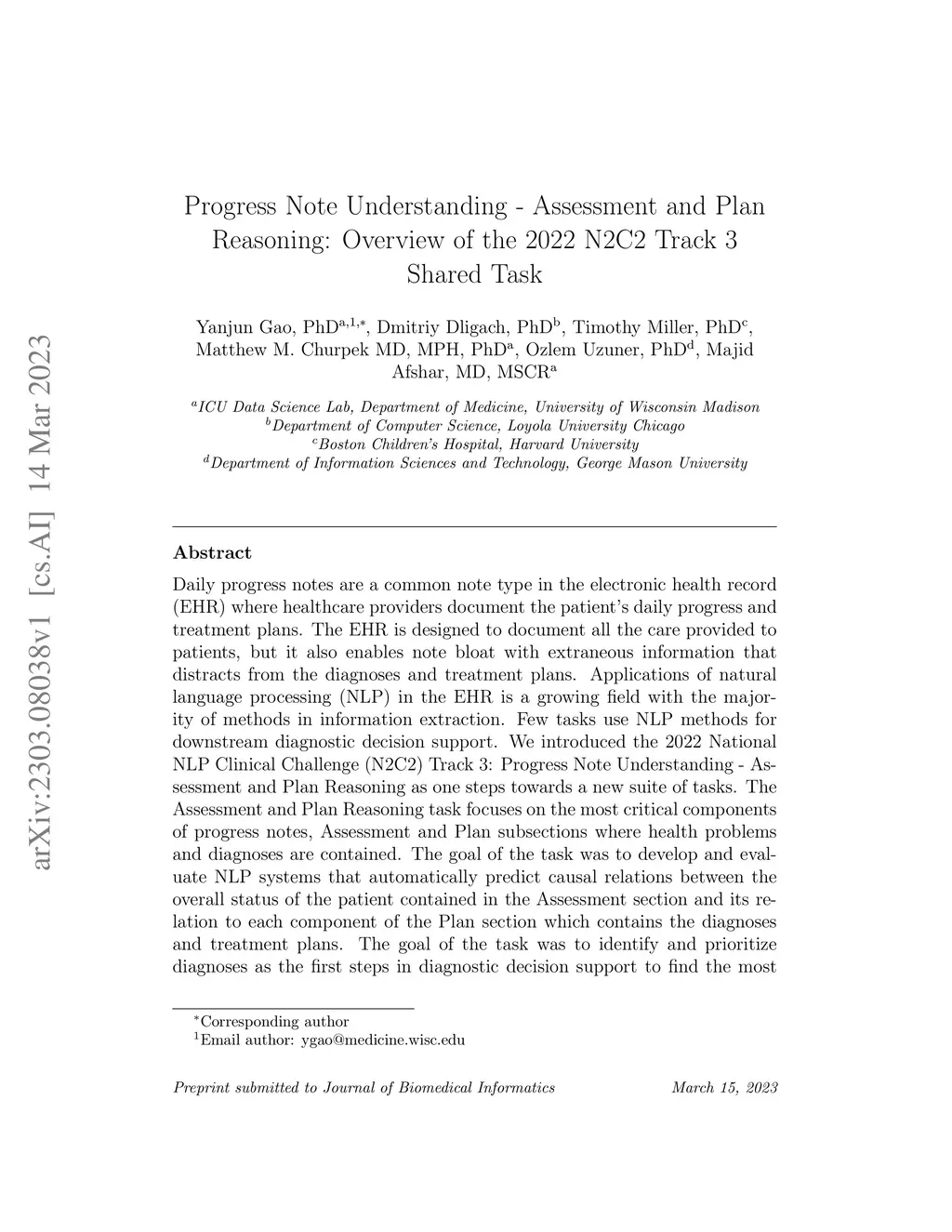 arXiv:2303.08038v1 [cs.AI] 14 Mar 2023

Progress Note Understanding - Assessment and Plan Reasoning: Overview of the 2022 N2C2 Track 3 Shared Task

Yanjun Gao, PhD$^{a,1,*}$, Dmitriy Dligach, PhD$^{b}$, Timothy Miller, PhD$^{c}$, Matthew M. Churpek MD, MPH, PhD$^{a}$, Ozlem Uzuner, PhD$^{d}$, Majid Afshar, MD, MSCR$^{a}$

$^{a}$ICU Data Science Lab, Department of Medicine, University of Wisconsin Madison
$^{b}$Department of Computer Science, Loyola University Chicago
$^{c}$Boston Children's Hospital, Harvard University
$^{d}$Department of Information Sciences and Technology, George Mason University

Abstract

Daily progress notes are a common note type in the electronic health record (EHR) where healthcare providers document the patient's daily progress and treatment plans. The EHR is designed to document all the care provided to patients, but it also enables note bloat with extraneous information that distracts from the diagnoses and treatment plans. Applications of natural language processing (NLP) in the EHR is a growing field with the majority of methods in information extraction. Few tasks use NLP methods for downstream diagnostic decision support. We introduced the 2022 National NLP Clinical Challenge (N2C2) Track 3: Progress Note Understanding - Assessment and Plan Reasoning as one steps towards a new suite of tasks. The Assessment and Plan Reasoning task focuses on the most critical components of progress notes, Assessment and Plan subsections where health problems and diagnoses are contained. The goal of the task was to develop and evaluate NLP systems that automatically predict causal relations between the overall status of the patient contained in the Assessment section and its relation to each component of the Plan section which contains the diagnoses and treatment plans. The goal of the task was to identify and prioritize diagnoses as the first steps in diagnostic decision support to find the most

$^{*}$Corresponding author
$^{1}$Email author: ygao@medicine.wisc.edu

Preprint submitted to Journal of Biomedical Informatics March 15, 2023